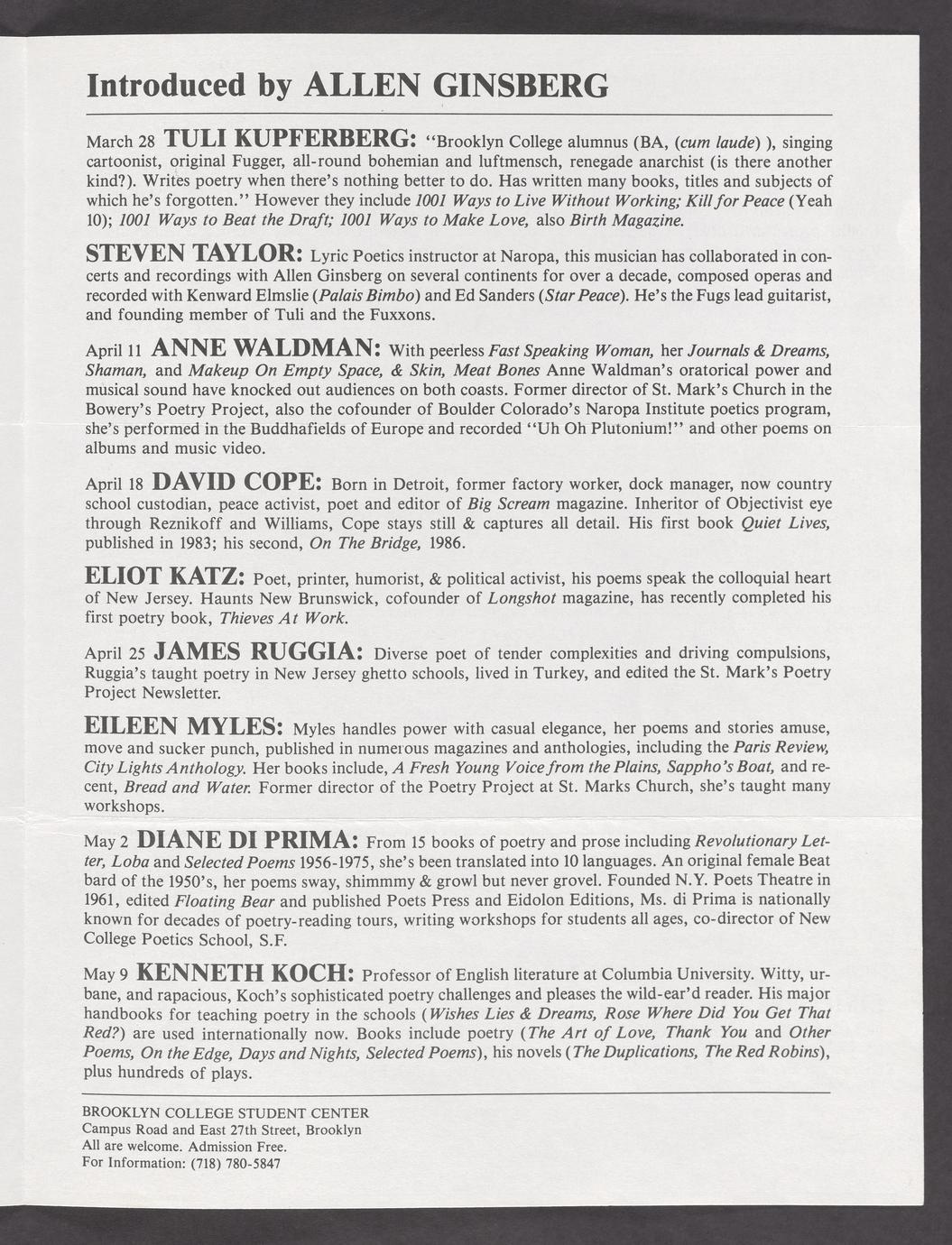 Introduced by ALLEN GINSBERG

March 28 TULI KUPFERBERG: "Brooklyn College alumnus (BA, (cum laude) ), singing cartoonist, original Fugger, all-round bohemian and luftmensch, renegade anarchist (is there another kind?). Writes poetry when there's nothing better to do. Has written many books, titles and subjects of which he's forgotten." However they include 1001 Ways to Live Without Working; Kill for Peace (Yeah 10); 1001 Ways to Beat the Draft; 1001 Ways to Make Love, also Birth Magazine.

STEVEN TAYLOR: Lyric Poetics instructor at Naropa, this musician has collaborated in concerts and recordings with Allen Ginsberg on several continents for over a decade, composed operas and recorded with Kenward Elmslie (Palais Bimbo) and Ed Sanders (Star Peace). He's the Fugs lead guitarist, and founding member of Tuli and the Fuxxons.

April 11 ANNE WALDMAN: With peerless Fast Speaking Woman, her Journals & Dreams, Shaman, and Makeup On Empty Space, & Skin, Meat Bones Anne Waldman's oratorical power and musical sound have knocked out audiences on both coasts. Former director of St. Mark's Church in the Bowery's Poetry Project, also the cofounder of Boulder Colorado's Naropa Institute poetics program, she's performed in the Buddhafields of Europe and recorded "Uh Oh Plutonium!" and other poems on albums and music video.

April 18 DAVID COPE: Born in Detroit, former factory worker, dock manager, now country school custodian, peace activist, poet and editor of Big Scream magazine. Inheritor of Objectivist eye through Reznikoff and Williams, Cope stays still & captures all detail. His first book Quiet Lives, published in 1983; his second, On The Bridge, 1986.

ELIOT KATZ: Poet, printer, humorist, & political activist, his poems speak the colloquial heart of New Jersey. Haunts New Brunswick, cofounder of Longshot magazine, has recently completed his first poetry book, Thieves At Work.

April 25 JAMES RUGGIA: Diverse poet of tender complexities and driving compulsions, Ruggia's taught poetry in New Jersey ghetto schools, lived in Turkey, and edited the St. Mark's Poetry Project Newsletter.

EILEEN MYLES: Myles handles power with casual elegance, her poems and stories amuse, move and sucker punch, published in numerous magazines and anthologies, including the Paris Review, City Lights Anthology. Her books include, A Fresh Young Voice from the Plains, Sappho's Boat, and recent, Bread and Water. Former director of the Poetry Project at St. Marks Church, she's taught many workshops.

May 2 DIANE DI PRIMA: From 15 books of poetry and prose including Revolutionary Letter, Loba and Selected Poems 1956-1975, she's been translated into 10 languages. An original female Beat bard of the 1950's, her poems sway, shimmmy & growl but never grovel. Founded N.Y. Poets Theatre in 1961, edited Floating Bear and published Poets Press and Eidolon Editions, Ms. di Prima is nationally known for decades of poetry-reading tours, writing workshops for students all ages, co-director of New College Poetics School, S.F.

May 9 KENNETH KOCH: Professor of English literature at Columbia University. Witty, urbane, and rapacious, Koch's sophisticated poetry challenges and pleases the wild-ear'd reader. His major handbooks for teaching poetry in the schools (Wishes Lies & Dreams, Rose Where Did You Get That Red?) are used internationally now. Books include poetry (The Art of Love, Thank You and Other Poems, On the Edge, Days and Nights, Selected Poems), his novels (The Duplications, The Red Robins), plus hundreds of plays.

BROOKLYN COLLEGE STUDENT CENTER
Campus Road and East 27th Street, Brooklyn
All are welcome. Admission Free.
For Information: (718) 780-5847